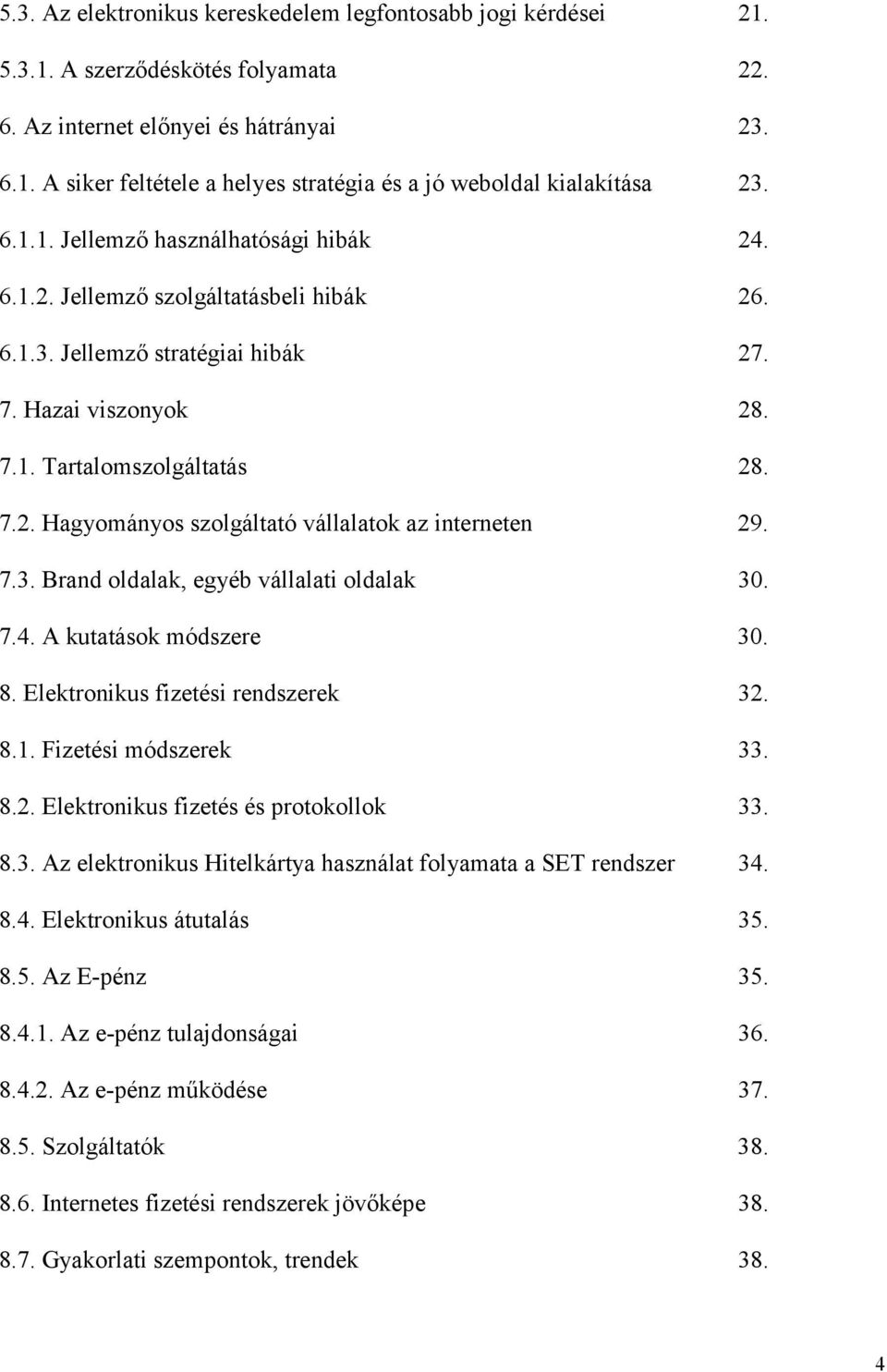 5.3. Az elektronikus kereskedelem legfontosabb jogi kérdései 21.
5.3.1. A szerződéskötés folyamata 22.
6. Az internet előnyei és hátrányai 23.
6.1. A siker feltétele a helyes stratégia és a jó weboldal kialakítása 23.
6.1.1. Jellemző használhatósági hibák 24.
6.1.2. Jellemző szolgáltatásbeli hibák 26.
6.1.3. Jellemző stratégiai hibák 27.
7. Hazai viszonyok 28.
7.1. Tartalomszolgáltatás 28.
7.2. Hagyományos szolgáltató vállalatok az interneten 29.
7.3. Brand oldalak, egyéb vállalati oldalak 30.
7.4. A kutatások módszere 30.
8. Elektronikus fizetési rendszerek 32.
8.1. Fizetési módszerek 33.
8.2. Elektronikus fizetés és protokollok 33.
8.3. Az elektronikus Hitelkártya használat folyamata a SET rendszer 34.
8.4. Elektronikus átutalás 35.
8.5. Az E-pénz 35.
8.4.1. Az e-pénz tulajdonságai 36.
8.4.2. Az e-pénz működése 37.
8.5. Szolgáltatók 38.
8.6. Internetes fizetési rendszerek jövőképe 38.
8.7. Gyakorlati szempontok, trendek 38.

4